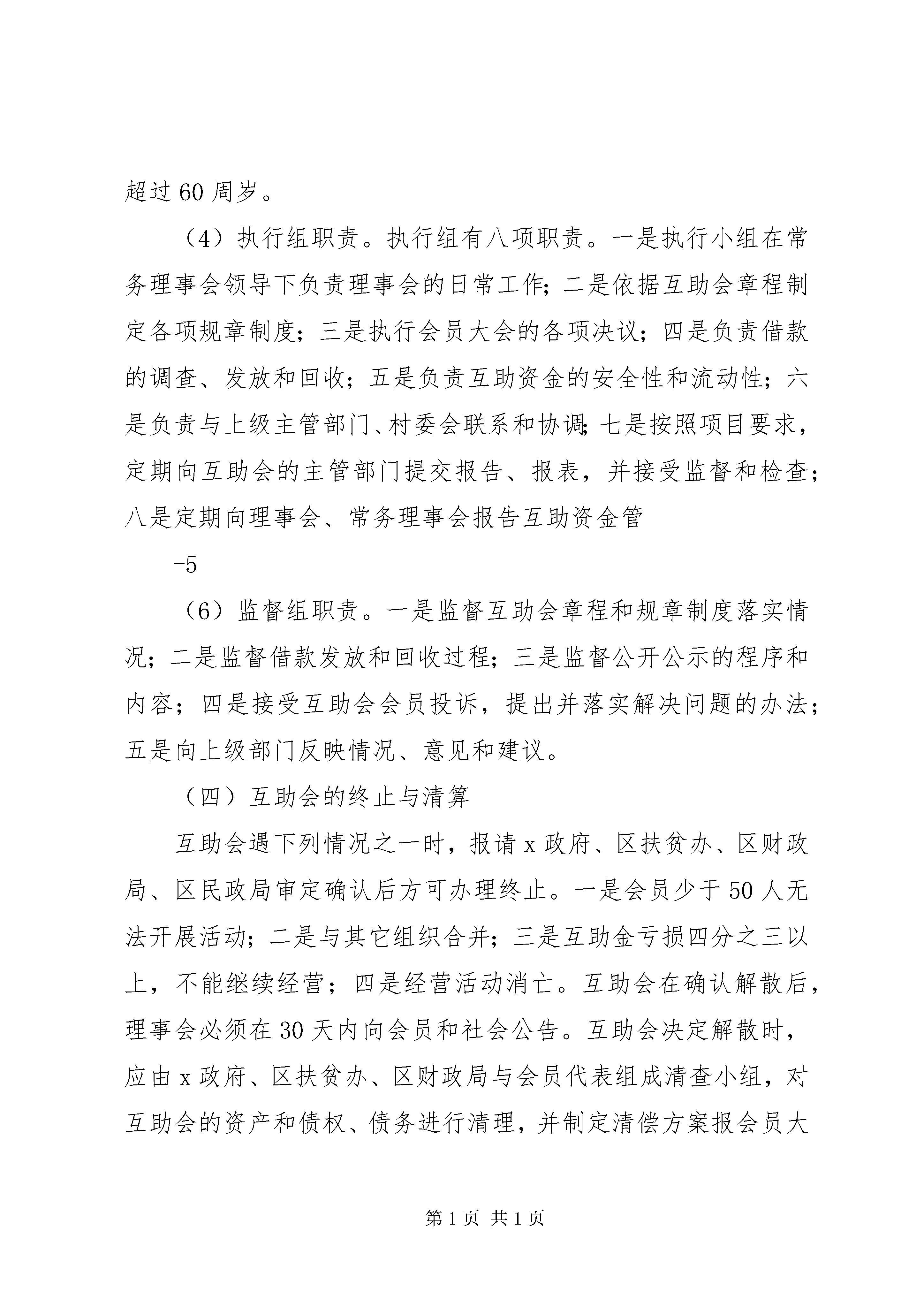 超过60周岁。

（4）执行组职责。执行组有八项职责。一是执行小组在常务理事会领导下负责理事会的日常工作；二是依据互助会章程制定各项规章制度；三是执行会员大会的各项决议；四是负责借款的调查、发放和回收；五是负责互助资金的安全性和流动性；六是负责与上级主管部门、村委会联系和协调；七是按照项目要求，定期向互助会的主管部门提交报告、报表，并接受监督和检查；八是定期向理事会、常务理事会报告互助资金管

-5

（6）监督组职责。一是监督互助会章程和规章制度落实情况；二是监督借款发放和回收过程；三是监督公开公示的程序和内容；四是接受互助会会员投诉，提出并落实解决问题的办法；五是向上级部门反映情况、意见和建议。

（四）互助会的终止与清算

互助会遇下列情况之一时，报请x政府、区扶贫办、区财政局、区民政局审定确认后方可办理终止。一是会员少于50人无法开展活动；二是与其它组织合并；三是互助金亏损四分之三以上，不能继续经营；四是经营活动消亡。互助会在确认解散后，理事会必须在30天内向会员和社会公告。互助会决定解散时，应由x政府、区扶贫办、区财政局与会员代表组成清查小组，对互助会的资产和债权、债务进行清理，并制定清偿方案报会员大

第1页 共1页